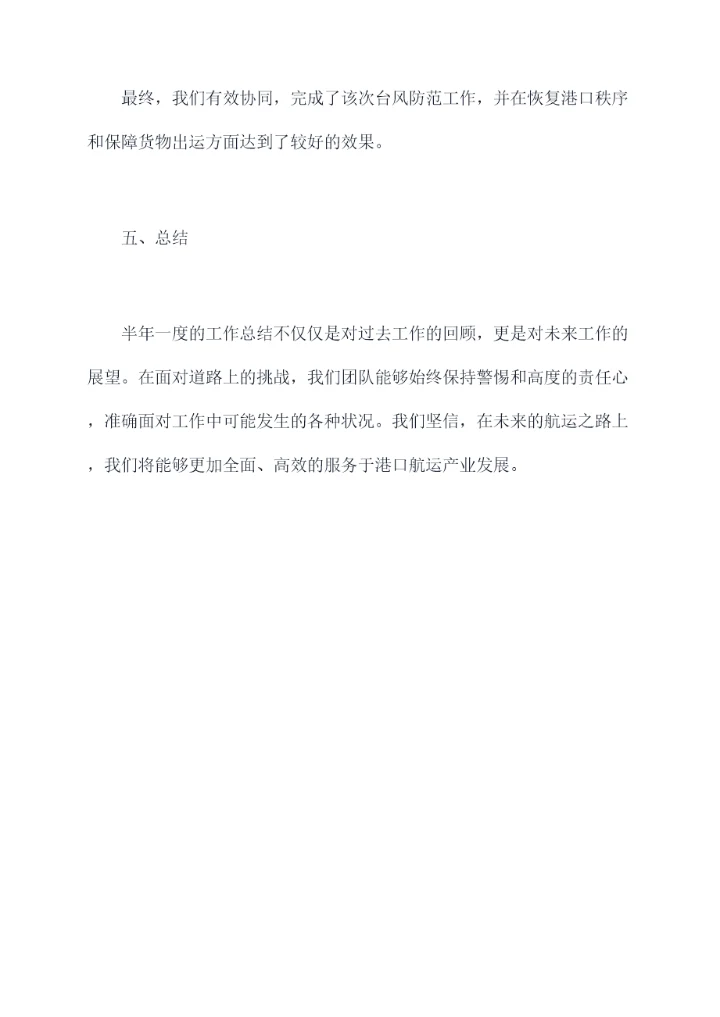 最终，我们有效协同，完成了该次台风防范工作，并在恢复港口秩序和保障货物出运方面达到了较好的效果。

五、总结

半年一度的工作总结不仅仅是对过去工作的回顾，更是对未来工作的展望。在面对道路上的挑战，我们团队能够始终保持警惕和高度的责任心，准确面对工作中可能发生的各种状况。我们坚信，在未来的航运之路上，我们将能够更加全面、高效的服务于港口航运产业发展。